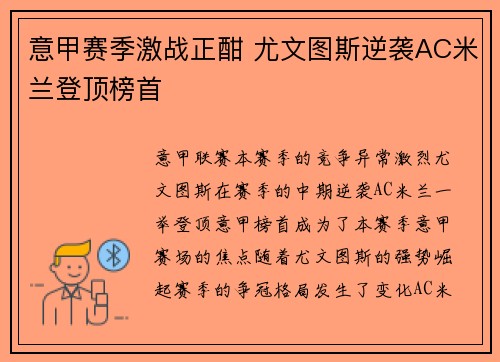 意甲赛季激战正酣 尤文图斯逆袭AC米兰登顶榜首

意甲联赛本赛季的竞争异常激烈尤文图斯在赛季的中期逆袭AC米兰一举登顶意甲榜首成为了本赛季意甲赛场的焦点随着尤文图斯的强势崛起赛季的争冠格局发生了变化AC米